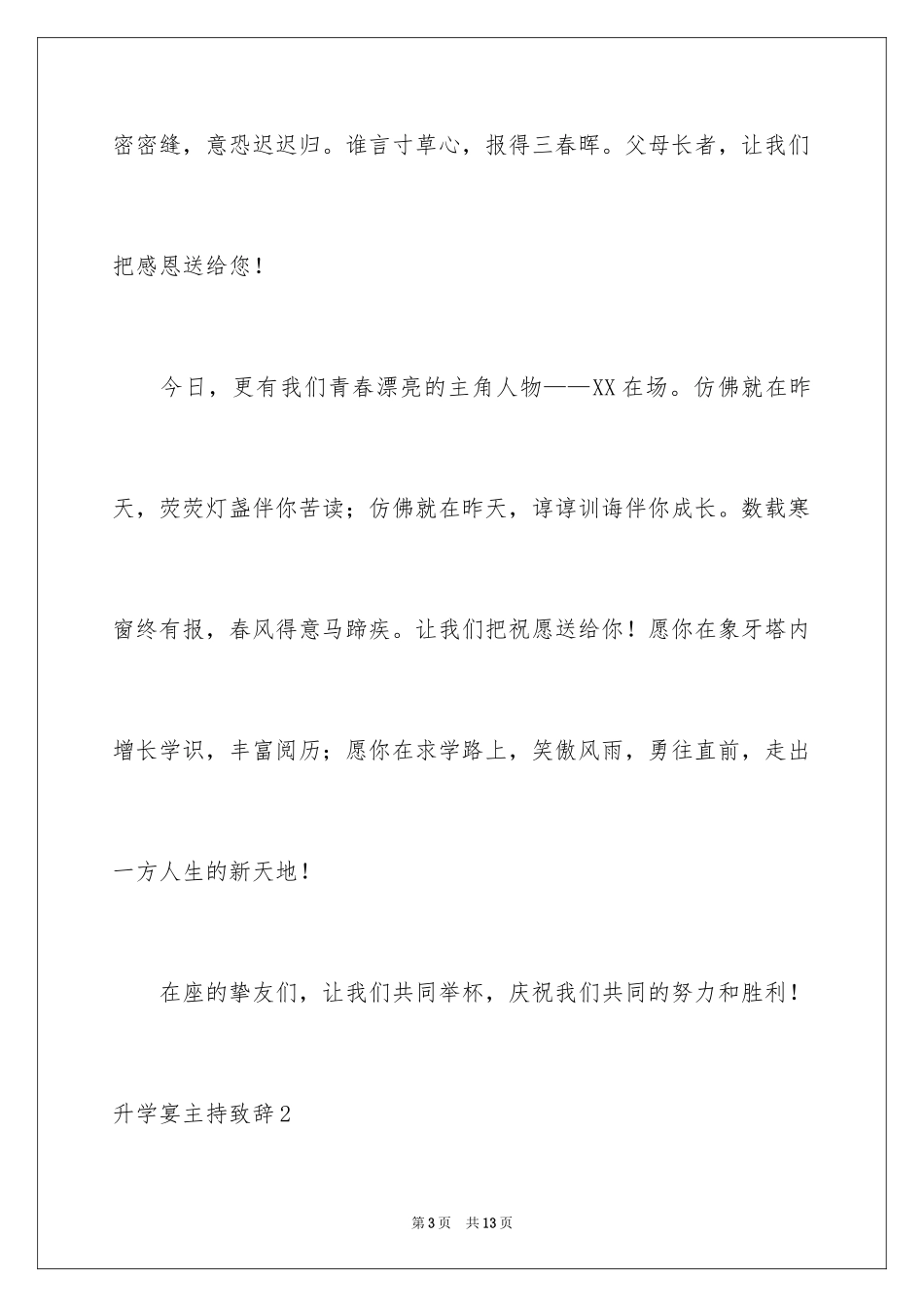 密密缝，意恐迟迟归。谁言寸草心，报得三春晖。父母长者，让我们把感恩送给您！

今日，更有我们青春漂亮的主角人物——XX在场。仿佛就在昨天，荧荧灯盏伴你苦读；仿佛就在昨天，谆谆训诲伴你成长。数载寒窗终有报，春风得意马蹄疾。让我们把祝愿送给你！愿你在象牙塔内增长学识，丰富阅历；愿你在求学路上，笑傲风雨，勇往直前，走出一方人生的新天地！

在座的挚友们，让我们共同举杯，庆祝我们共同的努力和胜利！

升学宴主持致辞2

第3页 共13页